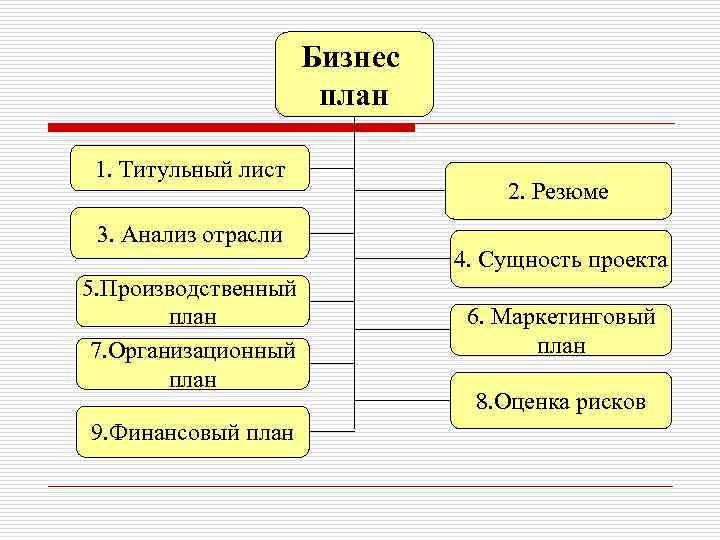 Бизнес план

1. Титульный лист

2. Резюме

3. Анализ отрасли

4. Сущность проекта

5.Производственный план

6. Маркетинговый план

7.Организационный план

8.Оценка рисков

9.Финансовый план